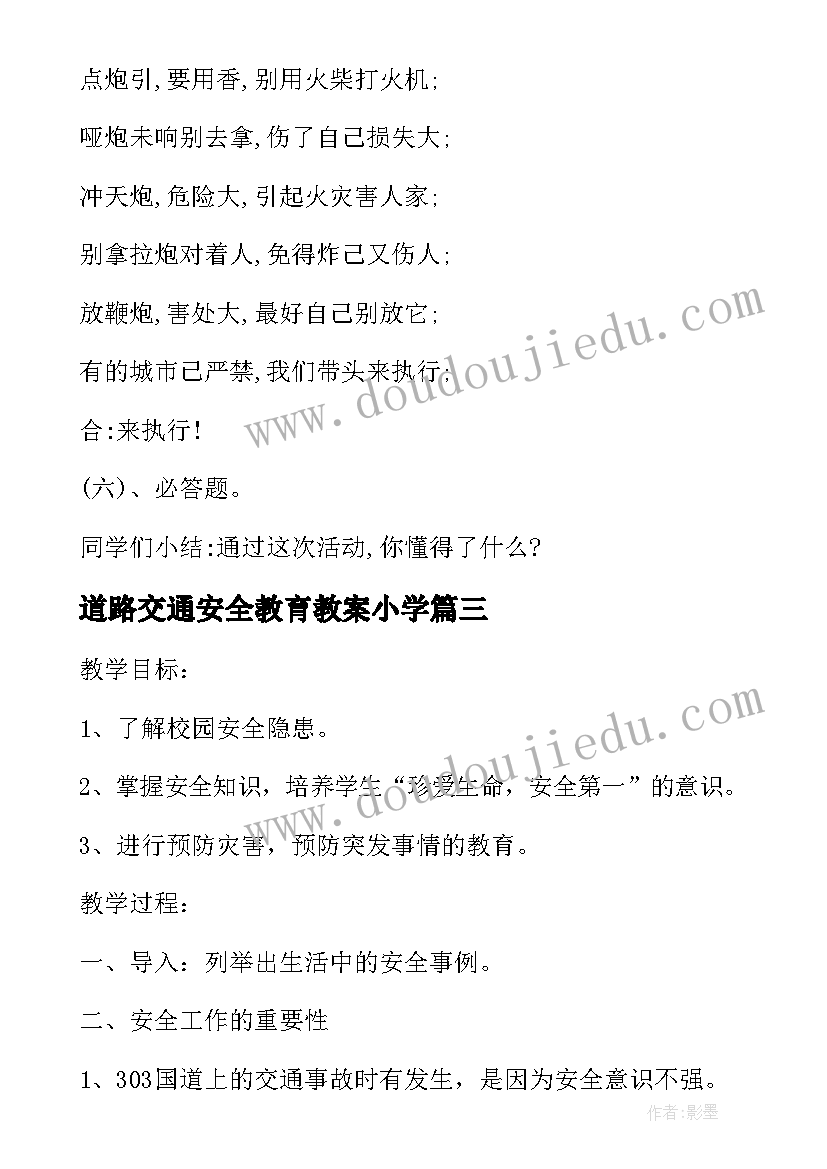 点炮引,要用香,别用火柴打火机;

哑炮未响别去拿,伤了自己损失大;

冲天炮,危险大,引起火灾害人家;

别拿拉炮对着人,免得炸己又伤人;

放鞭炮,害处大,最好自己别放它;

有的城市已严禁,我们带头来执行;

合:来执行!

(六)、必答题。

同学们小结:通过这次活动,你懂得了什么?

道路交通安全教育教案小学篇三

教学目标:

1、了解校园安全隐患。

2、掌握安全知识，培养学生“珍爱生命，安全第一”的意识。

3、进行预防灾害，预防突发事情的教育。

教学过程:

一、导入：列举出生活中的安全事例。

二、安全工作的重要性

1、303国道上的交通事故时有发生，是因为安全意识不强。

www.doudoujiedu.com

www.doudoujiedu.com

作者:影墨